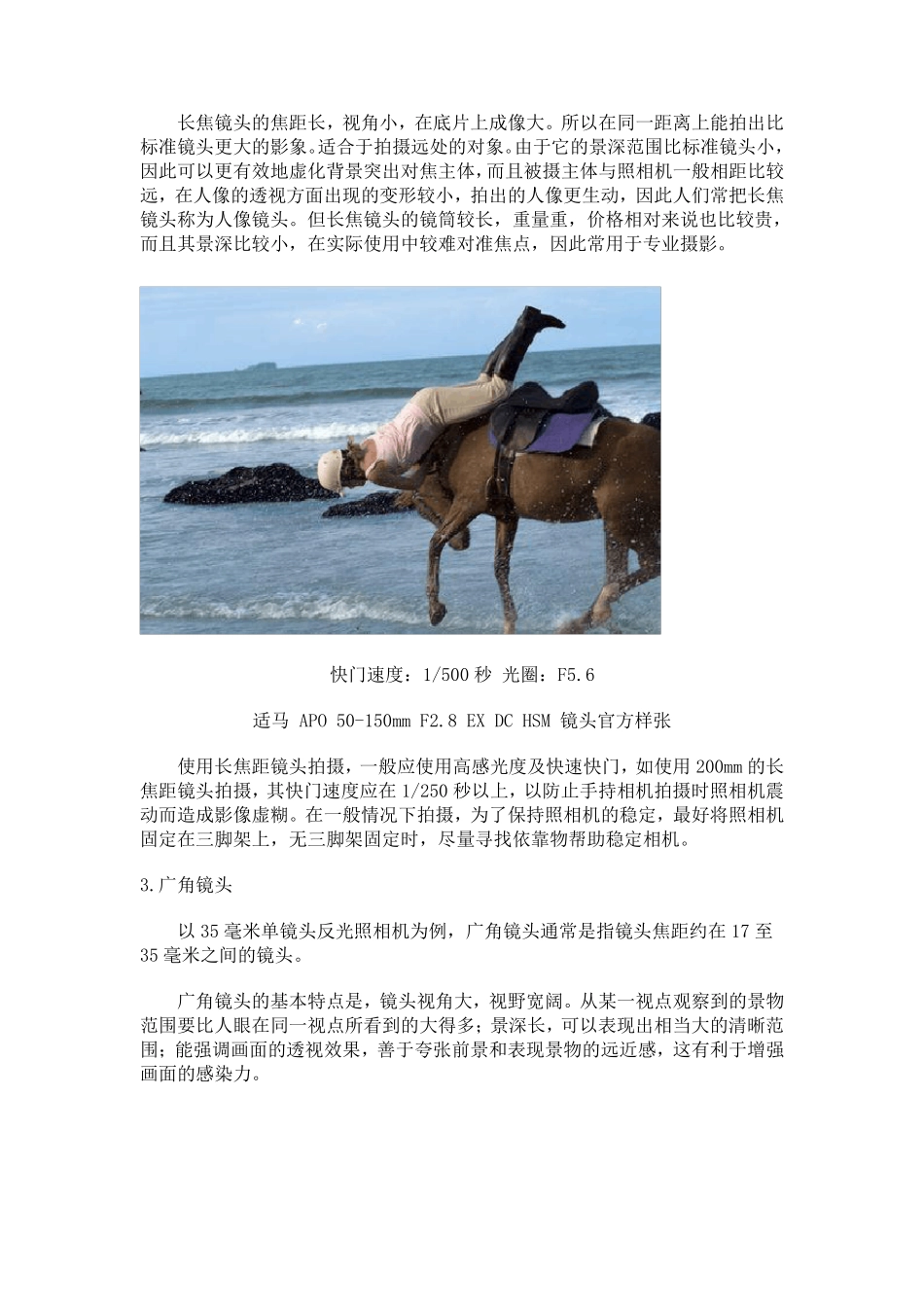 长焦镜头的焦距长，视角小，在底片上成像大。所以在同一距离上能拍出比标准镜头更大的影象。适合于拍摄远处的对象。由于它的景深范围比标准镜头小，因此可以更有效地虚化背景突出对焦主体，而且被摄主体与照相机一般相距比较远，在人像的透视方面出现的变形较小，拍出的人像更生动，因此人们常把长焦镜头称为人像镜头。但长焦镜头的镜筒较长，重量重，价格相对来说也比较贵，而且其景深比较小，在实际使用中较难对准焦点，因此常用于专业摄影。

快门速度：1/500 秒 光圈：F5.6

适马 APO 50-150mm F2.8 EX DC HSM 镜头官方样张

使用长焦距镜头拍摄，一般应使用高感光度及快速快门，如使用 200mm 的长焦距镜头拍摄，其快门速度应在 1/250 秒以上，以防止手持相机拍摄时照相机震动而造成影像虚糊。在一般情况下拍摄，为了保持照相机的稳定，最好将照相机固定在三脚架上，无三脚架固定时，尽量寻找依靠物帮助稳定相机。

3.广角镜头

以 35 毫米单镜头反光照相机为例，广角镜头通常是指镜头焦距约在 17 至 35 毫米之间的镜头。

广角镜头的基本特点是，镜头视角大，视野宽阔。从某一视点观察到的景物范围要比人眼在同一视点所看到的大得多；景深长，可以表现出相当大的清晰范围；能强调画面的透视效果，善于夸张前景和表现景物的远近感，这有利于增强画面的感染力。